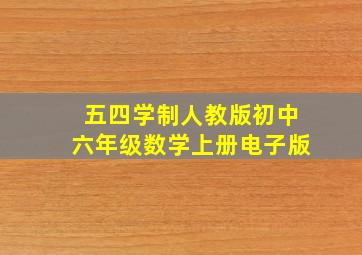 五四学制人教版初中
六年级数学上册电子版